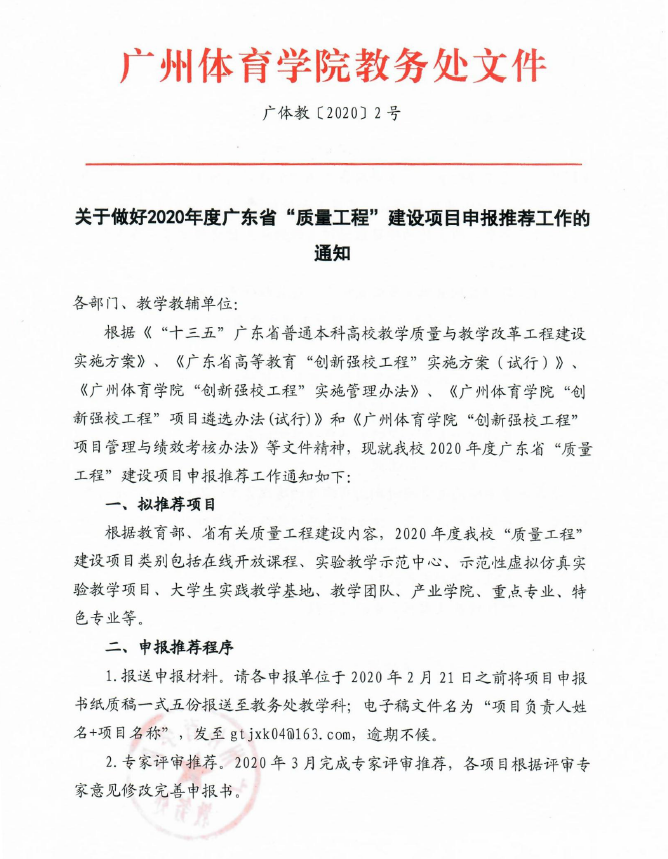 广州体育学院教务处文件

广体教〔2020〕2号

关于做好2020年度广东省“质量工程”建设项目申报推荐工作的通知

各部门、教学教辅单位：

根据《“十三五”广东省普通本科高校教学质量与教学改革工程建设实施方案》、《广东省高等教育“创新强校工程”实施方案（试行）》、《广州体育学院“创新强校工程”实施管理办法》、《广州体育学院“创新强校工程”项目遴选办法(试行)》和《广州体育学院“创新强校工程”项目管理与绩效考核办法》等文件精神，现就我校2020年度广东省“质量工程”建设项目申报推荐工作通知如下：

一、拟推荐项目

根据教育部、省有关质量工程建设内容，2020年度我校“质量工程”建设项目类别包括在线开放课程、实验教学示范中心、示范性虚拟仿真实验教学项目、大学生实践教学基地、教学团队、产业学院、重点专业、特色专业等。

二、申报推荐程序

1.报送申报材料。请各申报单位于2020年2月21日之前将项目申报书纸质稿一式五份报送至教务处教学科；电子稿文件名为“项目负责人姓名+项目名称”，发至gtjxk04@163.com，逾期不候。

2.专家评审推荐。2020年3月完成专家评审推荐，各项目根据评审专家意见修改完善申报书。